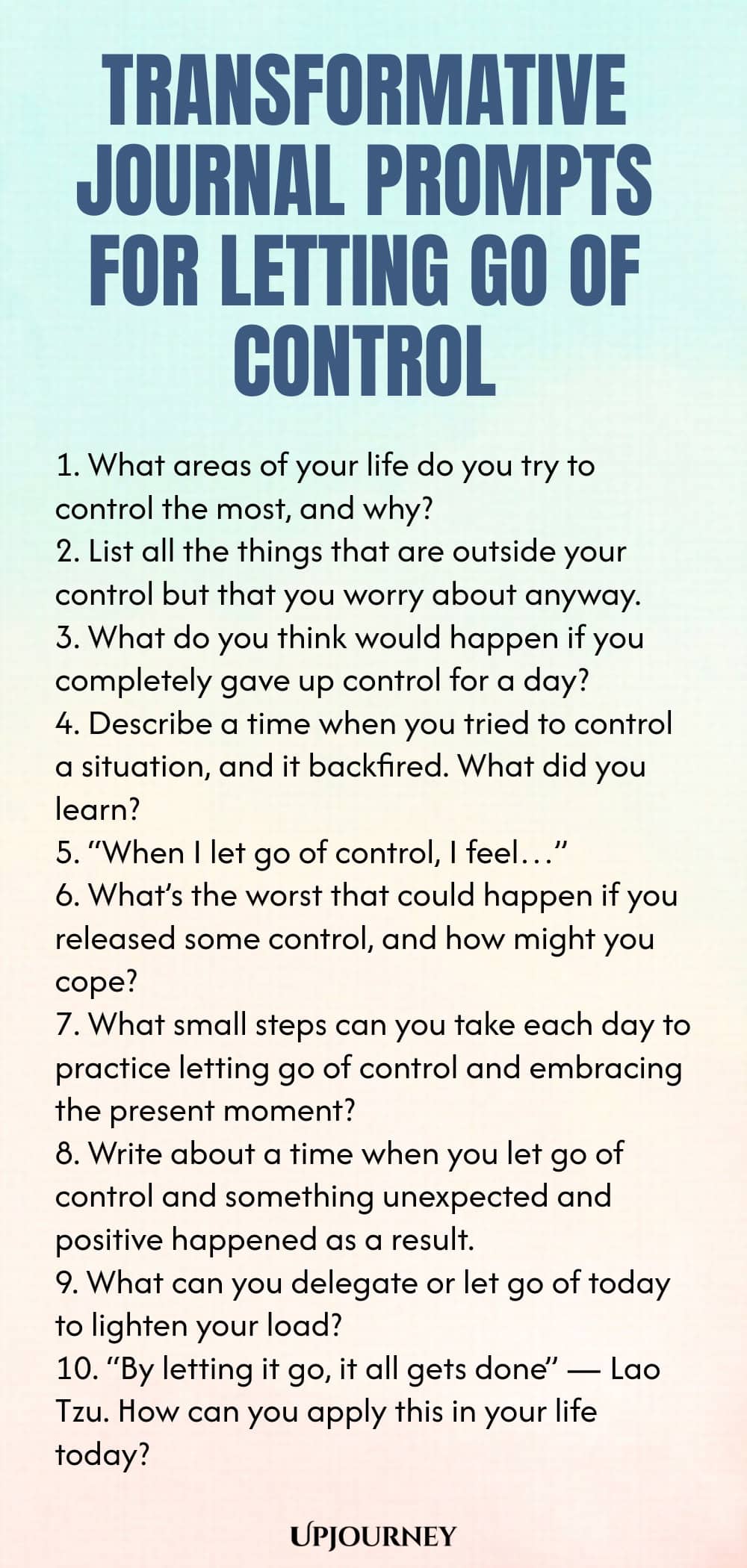 TRANSFORMATIVE JOURNAL PROMPTS FOR LETTING GO OF CONTROL

1. What areas of your life do you try to control the most, and why?
2. List all the things that are outside your control but that you worry about anyway.
3. What do you think would happen if you completely gave up control for a day?
4. Describe a time when you tried to control a situation, and it backfired. What did you learn?
5. "When I let go of control, I feel…"
6. What's the worst that could happen if you released some control, and how might you cope?
7. What small steps can you take each day to practice letting go of control and embracing the present moment?
8. Write about a time when you let go of control and something unexpected and positive happened as a result.
9. What can you delegate or let go of today to lighten your load?
10. "By letting it go, it all gets done" — Lao Tzu. How can you apply this in your life today?

UPJOURNEY